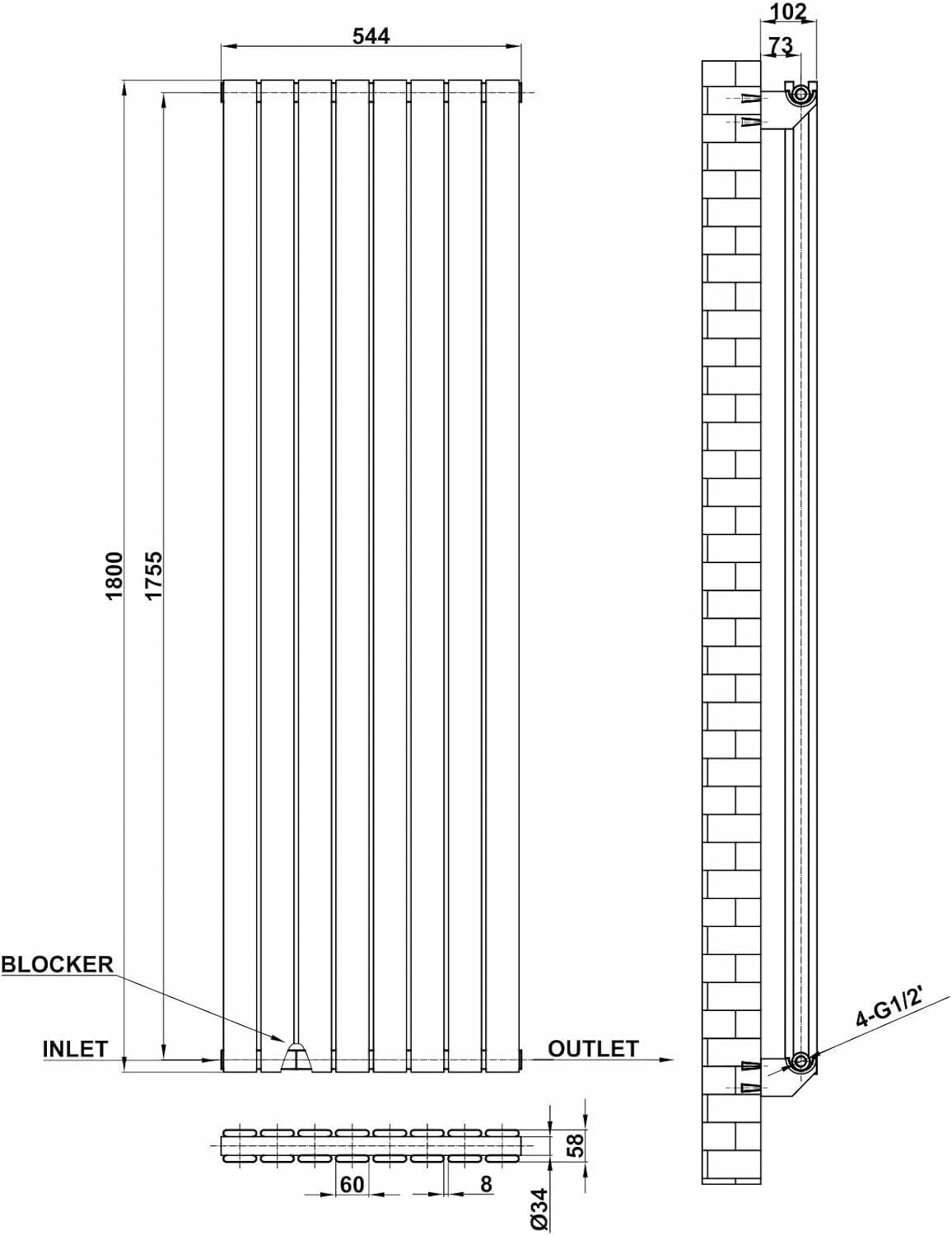 544

102

73

1800

1755

BLOCKER

INLET

OUTLET

4-G1/2'

58

60

8

Ø34